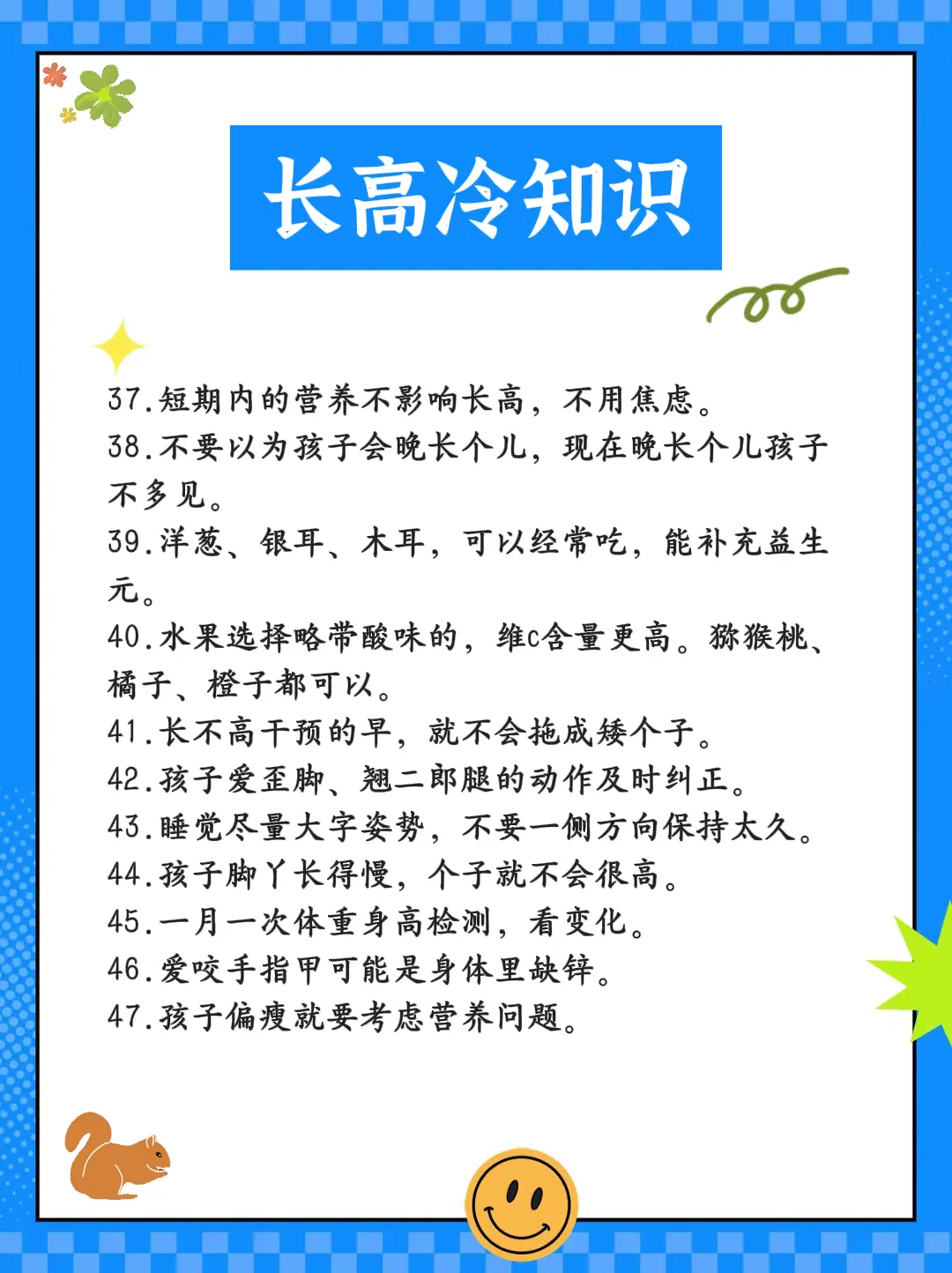 长高冷知识

37.短期内的营养不影响长高，不用焦虑。

38.不要以为孩子会晚长个儿，现在晚长个儿孩子不多见。

39.洋葱、银耳、木耳，可以经常吃，能补充益生元。

40.水果选择略带酸味的，维c含量更高。猕猴桃、橘子、橙子都可以。

41.长不高干预的早，就不会拖成矮个子。

42.孩子爱歪脚、翘二郎腿的动作及时纠正。

43.睡觉尽量大字姿势，不要一侧方向保持太久。

44.孩子脚丫长得慢，个子就不会很高。

45.一月一次体重身高检测，看变化。

46.爱咬手指甲可能是身体里缺锌。

47.孩子偏瘦就要考虑营养问题。